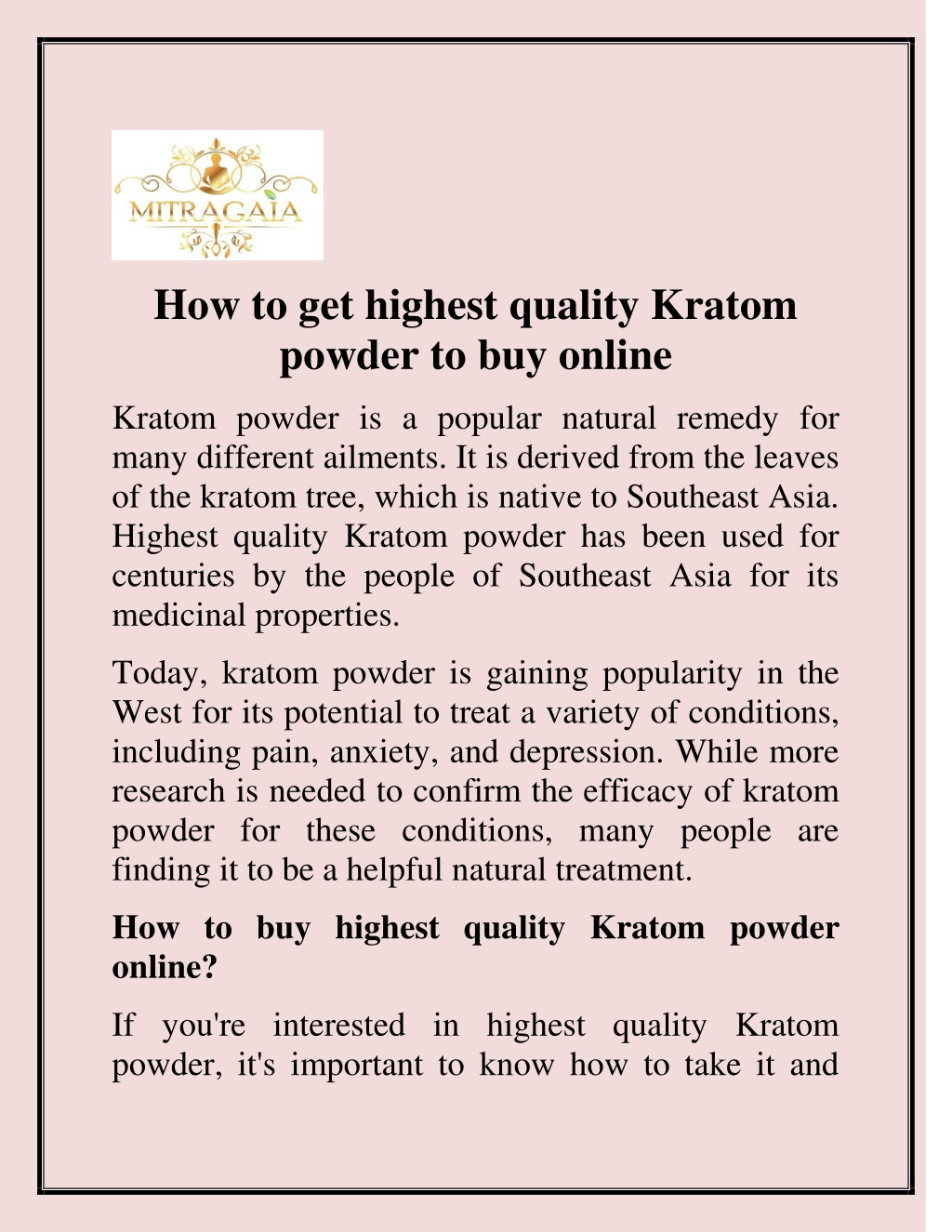 MITRAGAIA

How to get highest quality Kratom powder to buy online

Kratom powder is a popular natural remedy for many different ailments. It is derived from the leaves of the kratom tree, which is native to Southeast Asia. Highest quality Kratom powder has been used for centuries by the people of Southeast Asia for its medicinal properties.

Today, kratom powder is gaining popularity in the West for its potential to treat a variety of conditions, including pain, anxiety, and depression. While more research is needed to confirm the efficacy of kratom powder for these conditions, many people are finding it to be a helpful natural treatment.

How to buy highest quality Kratom powder online?

If you're interested in highest quality Kratom powder, it's important to know how to take it and